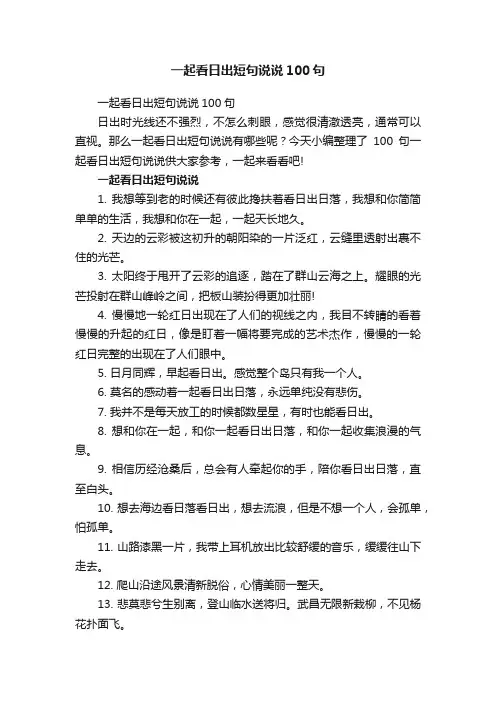 一起看日出短句说说 100 句

一起看日出短句说说 100 句

日出时光线还不强烈，不怎么刺眼，感觉很清澈透亮，通常可以直视。那么一起看日出短句说说有哪些呢？今天小编整理了 100 句一起看日出短句说说供大家参考，一起来看看吧!

一起看日出短句说说

1. 我想等到老的时候还有彼此搀扶着看日出日落，我想和你简简单单的生活，我想和你在一起，一起天长地久。

2. 天边的云彩被这初升的朝阳染的一片泛红，云缝里透射出裹不住的光芒。

3. 太阳终于甩开了云彩的追逐，踏在了群山云海之上。耀眼的光芒投射在群山峰岭之间，把板山装扮得更加壮丽!

4. 慢慢地一轮红日出现在了人们的视线之内，我目不转睛的看着慢慢的升起的红日，像是盯着一幅将要完成的艺术杰作，慢慢的一轮红日完整的出现在了人们眼中。

5. 日月同辉，早起看日出。感觉整个岛只有我一个人。

6. 莫名的感动着一起看日出日落，永远单纯没有悲伤。

7. 我并不是每天放工的时候都数星星，有时也能看日出。

8. 想和你在一起，和你一起看日出日落，和你一起收集浪漫的气息。

9. 相信历经沧桑后，总会有人牵起你的手，陪你看日出日落，直至白头。

10. 想去海边看日落看日出，想去流浪，但是不想一个人，会孤单，怕孤单。

11. 山路漆黑一片，我带上耳机放出比较舒缓的音乐，缓缓往山下走去。

12. 爬山沿途风景清新脱俗，心情美丽一整天。

13. 悲莫悲兮生别离，登山临水送将归。武昌无限新栽柳，不见杨花扑面飞。